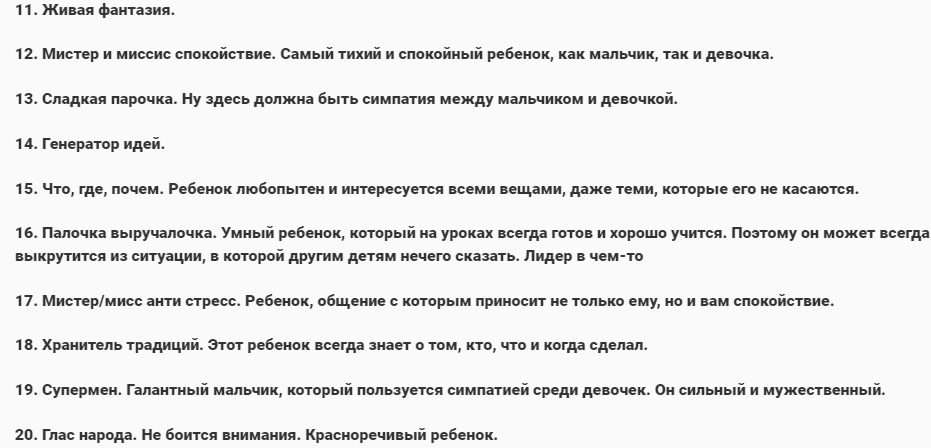 11. Живая фантазия.

12. Мистер и миссис спокойствие. Самый тихий и спокойный ребенок, как мальчик, так и девочка.

13. Сладкая парочка. Ну здесь должна быть симпатия между мальчиком и девочкой.

14. Генератор идей.

15. Что, где, почем. Ребенок любопытен и интересуется всеми вещами, даже теми, которые его не касаются.

16. Палочка выручалочка. Умный ребенок, который на уроках всегда готов и хорошо учится. Поэтому он может всегда выкрутится из ситуации, в которой другим детям нечего сказать. Лидер в чем-то

17. Мистер/мисс анти стресс. Ребенок, общение с которым приносит не только ему, но и вам спокойствие.

18. Хранитель традиций. Этот ребенок всегда знает о том, кто, что и когда сделал.

19. Супермен. Галантный мальчик, который пользуется симпатией среди девочек. Он сильный и мужественный.

20. Глас народа. Не боится внимания. Красноречивый ребенок.